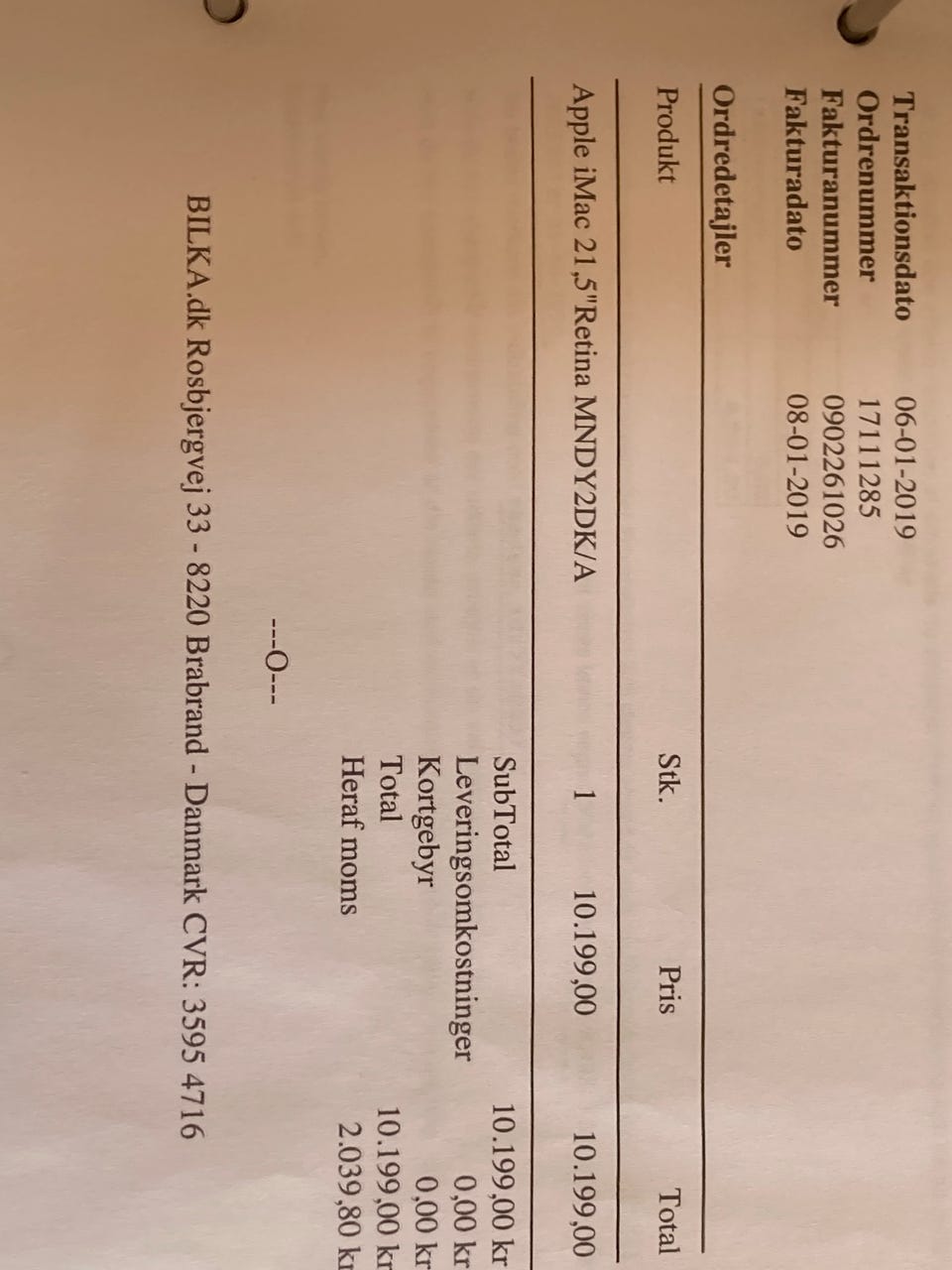 Transaktionsdato 06-01-2019
Ordrenummer 17111285
Fakturanummer 0902261026
Fakturadato 08-01-2019

Ordredetajler

| Produkt | Stk. | Pris | Total |
|---|---|---|---|
| Apple iMac 21,5"Retina MNDY2DK/A | 1 | 10.199,00 | 10.199,00 |

SubTotal 10.199,00 kr
Leveringsomkostninger 0,00 kr
Kortgebyr 0,00 kr
Total 10.199,00 kr
Heraf moms 2.039,80 kr

---O---

BILKA.dk Rosbjergvej 33 - 8220 Brabrand - Danmark CVR: 3595 4716